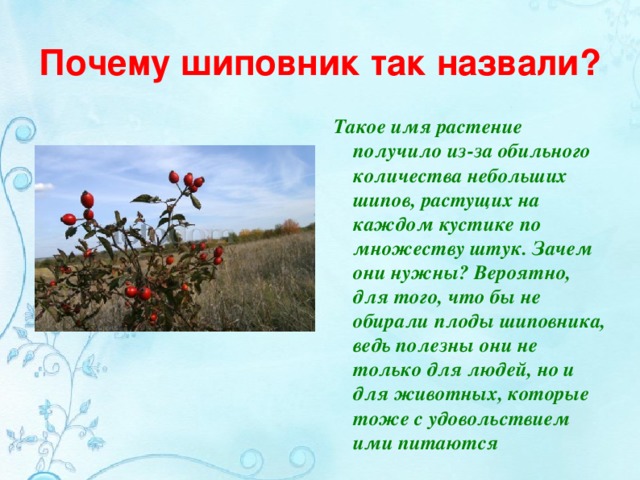 Почему шиповник так назвали?

Такое имя растение получило из-за обильного количества небольших шипов, растущих на каждом кустике по множеству штук. Зачем они нужны? Вероятно, для того, что бы не обирали плоды шиповника, ведь полезны они не только для людей, но и для животных, которые тоже с удовольствием ими питаются